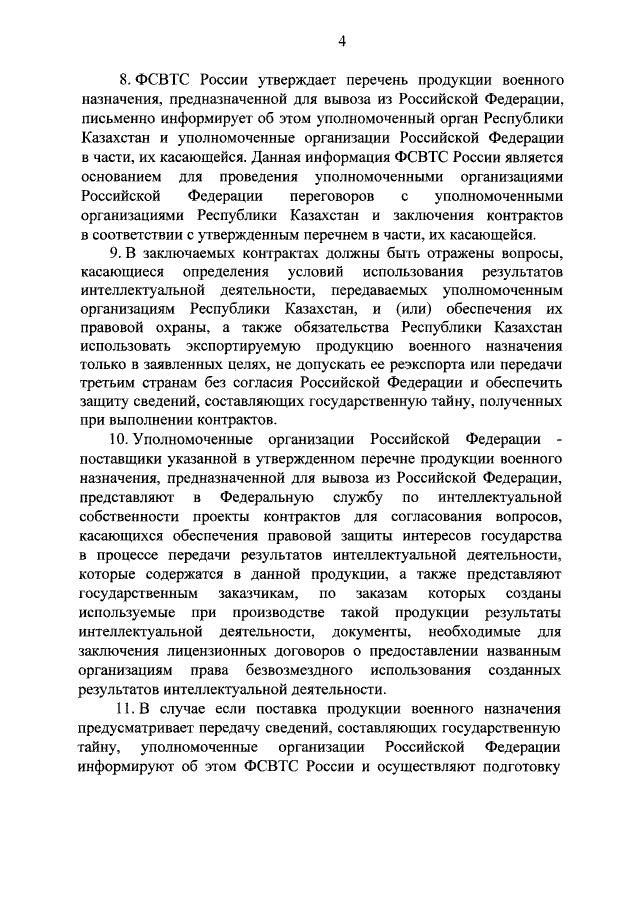 4

8. ФСВТС России утверждает перечень продукции военного назначения, предназначенной для вывоза из Российской Федерации, письменно информирует об этом уполномоченный орган Республики Казахстан и уполномоченные организации Российской Федерации в части, их касающейся. Данная информация ФСВТС России является основанием для проведения уполномоченными организациями Российской Федерации переговоров с уполномоченными организациями Республики Казахстан и заключения контрактов в соответствии с утвержденным перечнем в части, их касающейся.

9. В заключаемых контрактах должны быть отражены вопросы, касающиеся определения условий использования результатов интеллектуальной деятельности, передаваемых уполномоченным организациям Республики Казахстан, и (или) обеспечения их правовой охраны, а также обязательства Республики Казахстан использовать экспортируемую продукцию военного назначения только в заявленных целях, не допускать ее реэкспорта или передачи третьим странам без согласия Российской Федерации и обеспечить защиту сведений, составляющих государственную тайну, полученных при выполнении контрактов.

10. Уполномоченные организации Российской Федерации - поставщики указанной в утвержденном перечне продукции военного назначения, предназначенной для вывоза из Российской Федерации, представляют в Федеральную службу по интеллектуальной собственности проекты контрактов для согласования вопросов, касающихся обеспечения правовой защиты интересов государства в процессе передачи результатов интеллектуальной деятельности, которые содержатся в данной продукции, а также представляют государственным заказчикам, по заказам которых созданы используемые при производстве такой продукции результаты интеллектуальной деятельности, документы, необходимые для заключения лицензионных договоров о предоставлении названным организациям права безвозмездного использования созданных результатов интеллектуальной деятельности.

11. В случае если поставка продукции военного назначения предусматривает передачу сведений, составляющих государственную тайну, уполномоченные организации Российской Федерации информируют об этом ФСВТС России и осуществляют подготовку